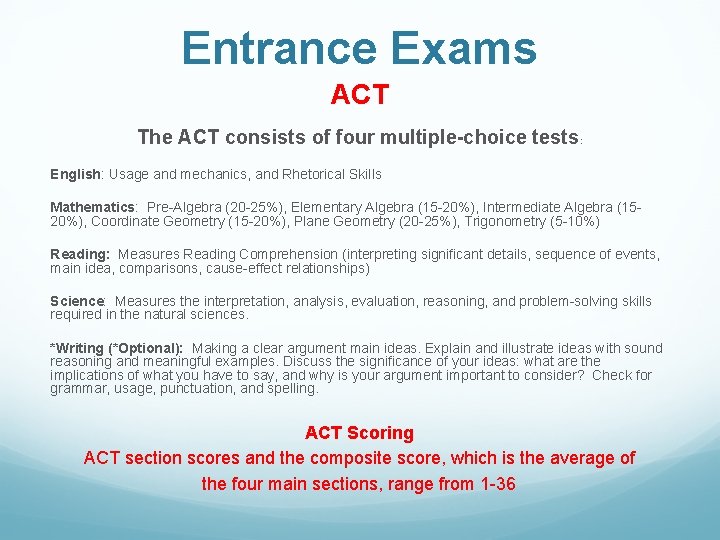 Entrance Exams

ACT

The ACT consists of four multiple-choice tests:

English: Usage and mechanics, and Rhetorical Skills

Mathematics: Pre-Algebra (20-25%), Elementary Algebra (15-20%), Intermediate Algebra (15-20%), Coordinate Geometry (15-20%), Plane Geometry (20-25%), Trigonometry (5-10%)

Reading: Measures Reading Comprehension (interpreting significant details, sequence of events, main idea, comparisons, cause-effect relationships)

Science: Measures the interpretation, analysis, evaluation, reasoning, and problem-solving skills required in the natural sciences.

*Writing (*Optional): Making a clear argument main ideas. Explain and illustrate ideas with sound reasoning and meaningful examples. Discuss the significance of your ideas: what are the implications of what you have to say, and why is your argument important to consider? Check for grammar, usage, punctuation, and spelling.

ACT Scoring

ACT section scores and the composite score, which is the average of the four main sections, range from 1-36